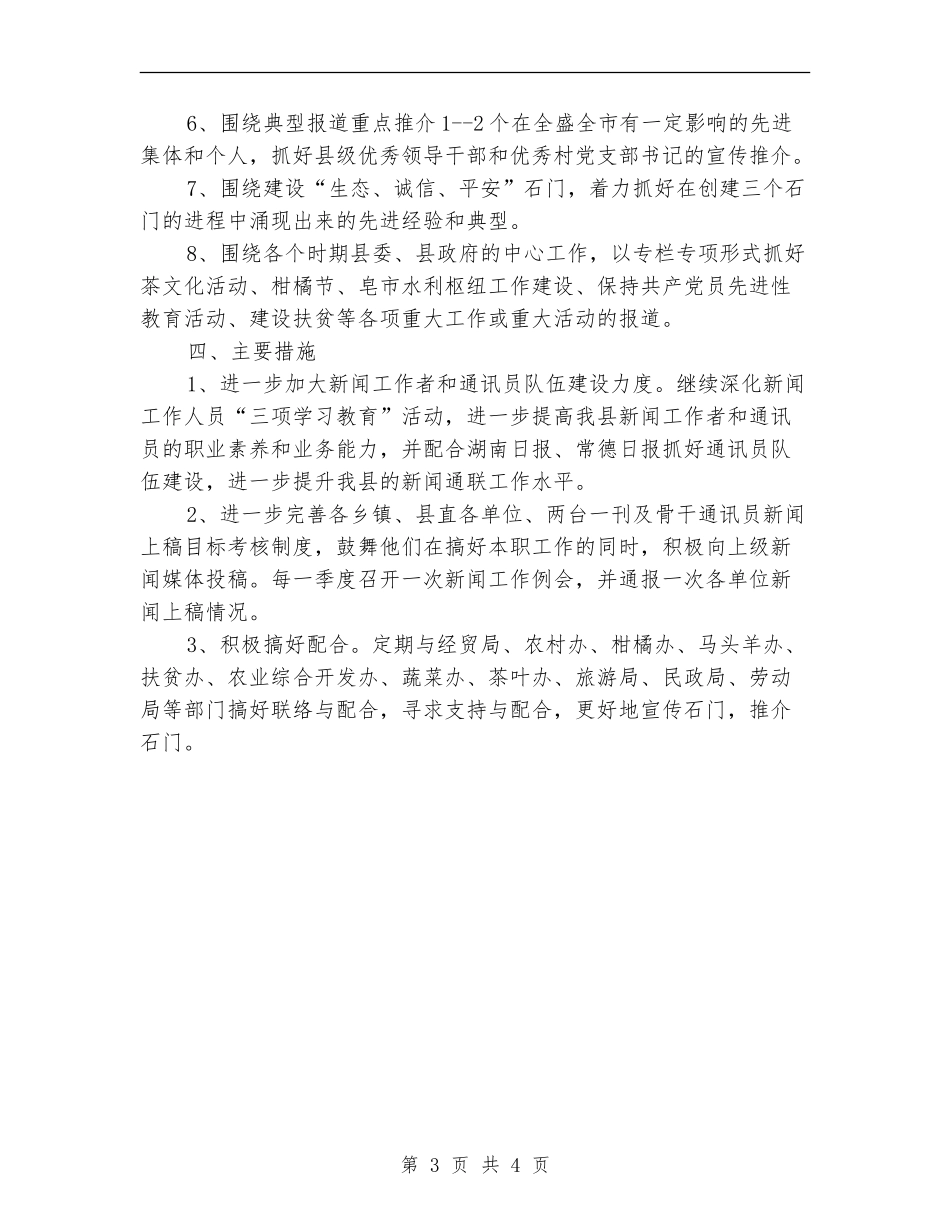 6、围绕典型报道重点推介1--2个在全盛全市有一定影响的先进集体和个人，抓好县级优秀领导干部和优秀村党支部书记的宣传推介。

7、围绕建设“生态、诚信、平安”石门，着力抓好在创建三个石门的进程中涌现出来的先进经验和典型。

8、围绕各个时期县委、县政府的中心工作，以专栏专项形式抓好茶文化活动、柑橘节、皂市水利枢纽工作建设、保持共产党员先进性教育活动、建设扶贫等各项重大工作或重大活动的报道。

四、主要措施

1、进一步加大新闻工作者和通讯员队伍建设力度。继续深化新闻工作人员“三项学习教育”活动，进一步提高我县新闻工作者和通讯员的职业素养和业务能力，并配合湖南日报、常德日报抓好通讯员队伍建设，进一步提升我县的新闻通联工作水平。

2、进一步完善各乡镇、县直各单位、两台一刊及骨干通讯员新闻上稿目标考核制度，鼓舞他们在搞好本职工作的同时，积极向上级新闻媒体投稿。每一季度召开一次新闻工作例会，并通报一次各单位新闻上稿情况。

3、积极搞好配合。定期与经贸局、农村办、柑橘办、马头羊办、扶贫办、农业综合开发办、蔬菜办、茶叶办、旅游局、民政局、劳动局等部门搞好联络与配合，寻求支持与配合，更好地宣传石门，推介石门。

第 3 页 共 4 页